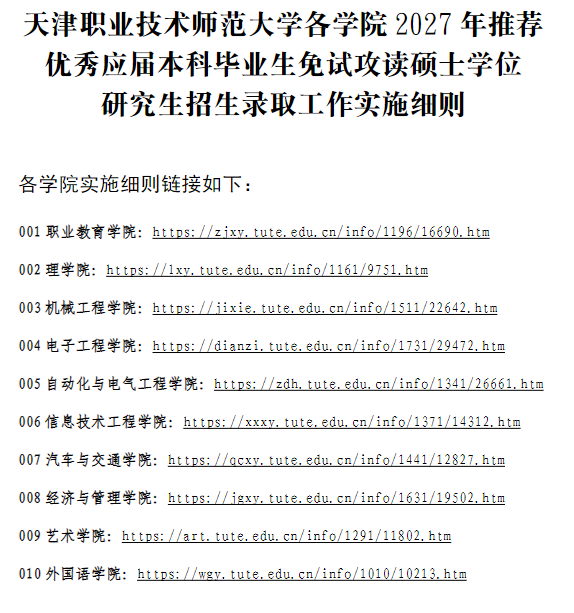 天津职业技术师范大学各学院 2027 年推荐优秀应届本科毕业生免试攻读硕士学位研究生招生录取工作实施细则

各学院实施细则链接如下：

001 职业教育学院：https://zjxy.tute.edu.cn/info/1196/16690.htm

002 理学院：https://lxy.tute.edu.cn/info/1161/9751.htm

003 机械工程学院：https://jixie.tute.edu.cn/info/1511/22642.htm

004 电子工程学院：https://dianzi.tute.edu.cn/info/1731/29472.htm

005 自动化与电气工程学院：https://zdh.tute.edu.cn/info/1341/26661.htm

006 信息技术工程学院：https://xxxy.tute.edu.cn/info/1371/14312.htm

007 汽车与交通学院：https://qcxy.tute.edu.cn/info/1441/12827.htm

008 经济与管理学院：https://jgxy.tute.edu.cn/info/1631/19502.htm

009 艺术学院：https://art.tute.edu.cn/info/1291/11802.htm

010 外国语学院：https://wgy.tute.edu.cn/info/1010/10213.htm